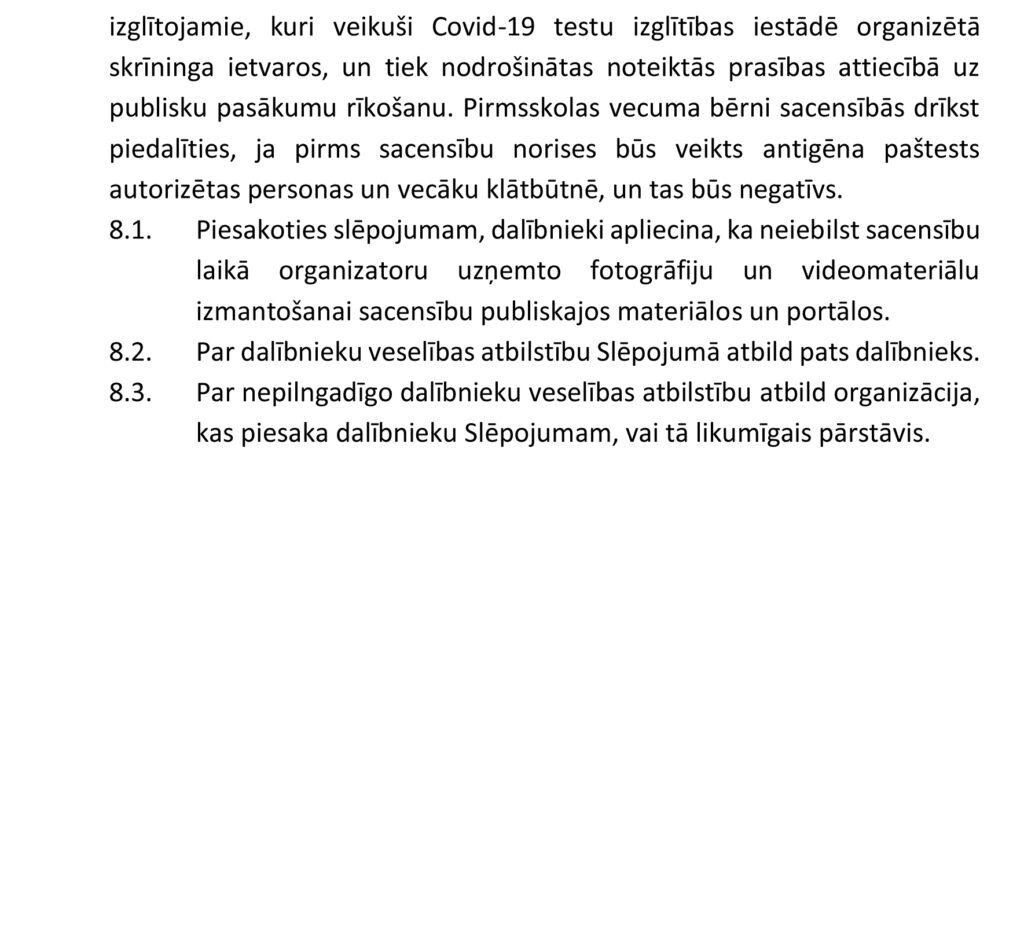 izglītojamie, kuri veikuši Covid-19 testu izglītības iestādē organizētā skrīninga ietvaros, un tiek nodrošinātas noteiktās prasības attiecībā uz publisku pasākumu rīkošanu. Pirmsskolas vecuma bērni sacensībās drīkst piedalīties, ja pirms sacensību norises būs veikts antigēna paštests autorizētas personas un vecāku klātbūtnē, un tas būs negatīvs.

8.1. Piesakoties slēpojumam, dalībnieki apliecina, ka neiebilst sacensību laikā organizatoru uzņemto fotogrāfiju un videomateriālu izmantošanai sacensību publiskajos materiālos un portālos.

8.2. Par dalībnieku veselības atbilstību Slēpojumā atbild pats dalībnieks.

8.3. Par nepilngadīgo dalībnieku veselības atbilstību atbild organizācija, kas piesaka dalībnieku Slēpojumam, vai tā likumīgais pārstāvis.